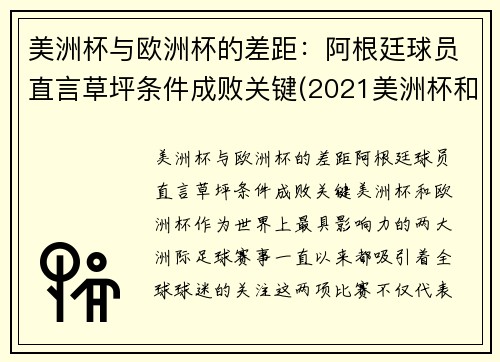 美洲杯与欧洲杯的差距：阿根廷球员直言草坪条件成败关键(2021美洲杯和

美洲杯与欧洲杯的差距阿根廷球员直言草坪条件成败关键美洲杯和欧洲杯作为世界上最具影响力的两大洲际足球赛事一直以来都吸引着全球球迷的关注这两项比赛不仅代表